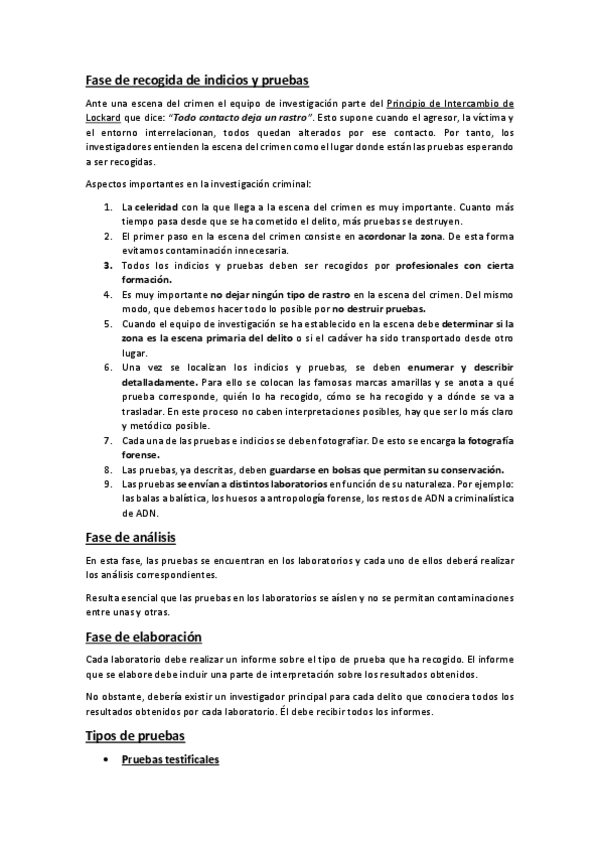 Fase de recogida de indicios y pruebas

Ante una escena del crimen el equipo de investigación parte del Principio de Intercambio de Lockard que dice: "Todo contacto deja un rastro". Esto supone cuando el agresor, la víctima y el entorno interrelacionan, todos quedan alterados por ese contacto. Por tanto, los investigadores entienden la escena del crimen como el lugar donde están las pruebas esperando a ser recogidas.

Aspectos importantes en la investigación criminal:

1. La celeridad con la que llega a la escena del crimen es muy importante. Cuanto más tiempo pasa desde que se ha cometido el delito, más pruebas se destruyen.
2. El primer paso en la escena del crimen consiste en acordonar la zona. De esta forma evitamos contaminación innecesaria.
3. Todos los indicios y pruebas deben ser recogidos por profesionales con cierta formación.
4. Es muy importante no dejar ningún tipo de rastro en la escena del crimen. Del mismo modo, que debemos hacer todo lo posible por no destruir pruebas.
5. Cuando el equipo de investigación se ha establecido en la escena debe determinar si la zona es la escena primaria del delito o si el cadáver ha sido transportado desde otro lugar.
6. Una vez se localizan los indicios y pruebas, se deben enumerar y describir detalladamente. Para ello se colocan las famosas marcas amarillas y se anota a qué prueba corresponde, quién lo ha recogido, cómo se ha recogido y a dónde se va a trasladar. En este proceso no caben interpretaciones posibles, hay que ser lo más claro y metódico posible.
7. Cada una de las pruebas e indicios se deben fotografiar. De esto se encarga la fotografía forense.
8. Las pruebas, ya descritas, deben guardarse en bolsas que permitan su conservación.
9. Las pruebas se envían a distintos laboratorios en función de su naturaleza. Por ejemplo: las balas a balística, los huesos a antropología forense, los restos de ADN a criminalística de ADN.

Fase de análisis

En esta fase, las pruebas se encuentran en los laboratorios y cada uno de ellos deberá realizar los análisis correspondientes.

Resulta esencial que las pruebas en los laboratorios se aíslen y no se permitan contaminaciones entre unas y otras.

Fase de elaboración

Cada laboratorio debe realizar un informe sobre el tipo de prueba que ha recogido. El informe que se elabore debe incluir una parte de interpretación sobre los resultados obtenidos.

No obstante, debería existir un investigador principal para cada delito que conociera todos los resultados obtenidos por cada laboratorio. Él debe recibir todos los informes.

Tipos de pruebas

• Pruebas testificales